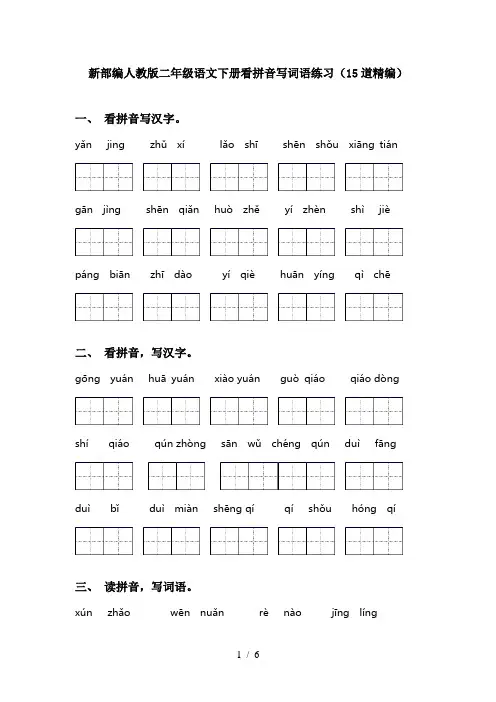 新部编人教版二年级语文下册看拼音写词语练习（15道精编）

一、 看拼音写汉字。

yǎn jing　zhǔ xí　lǎo shī　shēn shǒu　xiāng tián

gān jìng　shēn qiǎn　huò zhě　yí zhèn　shì jiè

páng biān　zhī dào　yí qiè　huān yíng　qì chē

二、 看拼音，写汉字。

gōng yuán　huā yuán　xiào yuán　guò qiáo　qiáo dòng

shí qiáo　qún zhòng　sān wǔ chéng qún　duì fāng

duì bǐ　duì miàn　shēng qí　qí shǒu　hóng qí

三、 读拼音，写词语。

xún zhǎo　wēn nuǎn　rè nào　jīng líng

1 / 6